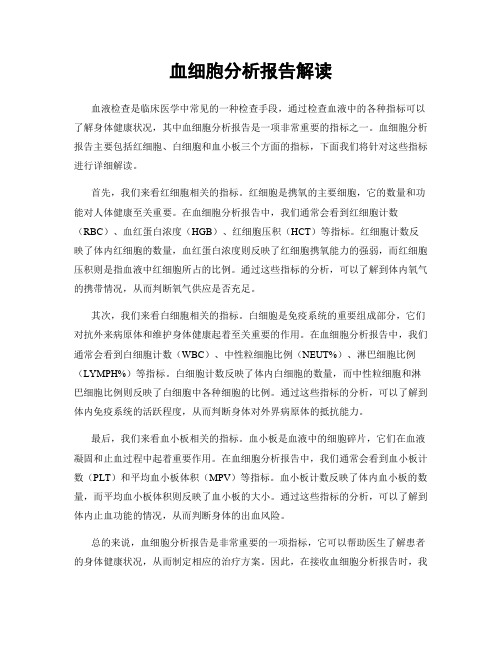 血细胞分析报告解读

血液检查是临床医学中常见的一种检查手段，通过检查血液中的各种指标可以了解身体健康状况，其中血细胞分析报告是一项非常重要的指标之一。血细胞分析报告主要包括红细胞、白细胞和血小板三个方面的指标，下面我们将针对这些指标进行详细解读。

首先，我们来看红细胞相关的指标。红细胞是携氧的主要细胞，它的数量和功能对人体健康至关重要。在血细胞分析报告中，我们通常会看到红细胞计数（RBC）、血红蛋白浓度（HGB）、红细胞压积（HCT）等指标。红细胞计数反映了体内红细胞的数量，血红蛋白浓度则反映了红细胞携氧能力的强弱，而红细胞压积则是指血液中红细胞所占的比例。通过这些指标的分析，可以了解到体内氧气的携带情况，从而判断氧气供应是否充足。

其次，我们来看白细胞相关的指标。白细胞是免疫系统的重要组成部分，它们对抗外来病原体和维护身体健康起着至关重要的作用。在血细胞分析报告中，我们通常会看到白细胞计数（WBC）、中性粒细胞比例（NEUT%）、淋巴细胞比例（LYMPH%）等指标。白细胞计数反映了体内白细胞的数量，而中性粒细胞和淋巴细胞比例则反映了白细胞中各种细胞的比例。通过这些指标的分析，可以了解到体内免疫系统的活跃程度，从而判断身体对外界病原体的抵抗能力。

最后，我们来看血小板相关的指标。血小板是血液中的细胞碎片，它们在血液凝固和止血过程中起着重要作用。在血细胞分析报告中，我们通常会看到血小板计数（PLT）和平均血小板体积（MPV）等指标。血小板计数反映了体内血小板的数量，而平均血小板体积则反映了血小板的大小。通过这些指标的分析，可以了解到体内止血功能的情况，从而判断身体的出血风险。

总的来说，血细胞分析报告是非常重要的一项指标，它可以帮助医生了解患者的身体健康状况，从而制定相应的治疗方案。因此，在接收血细胞分析报告时，我